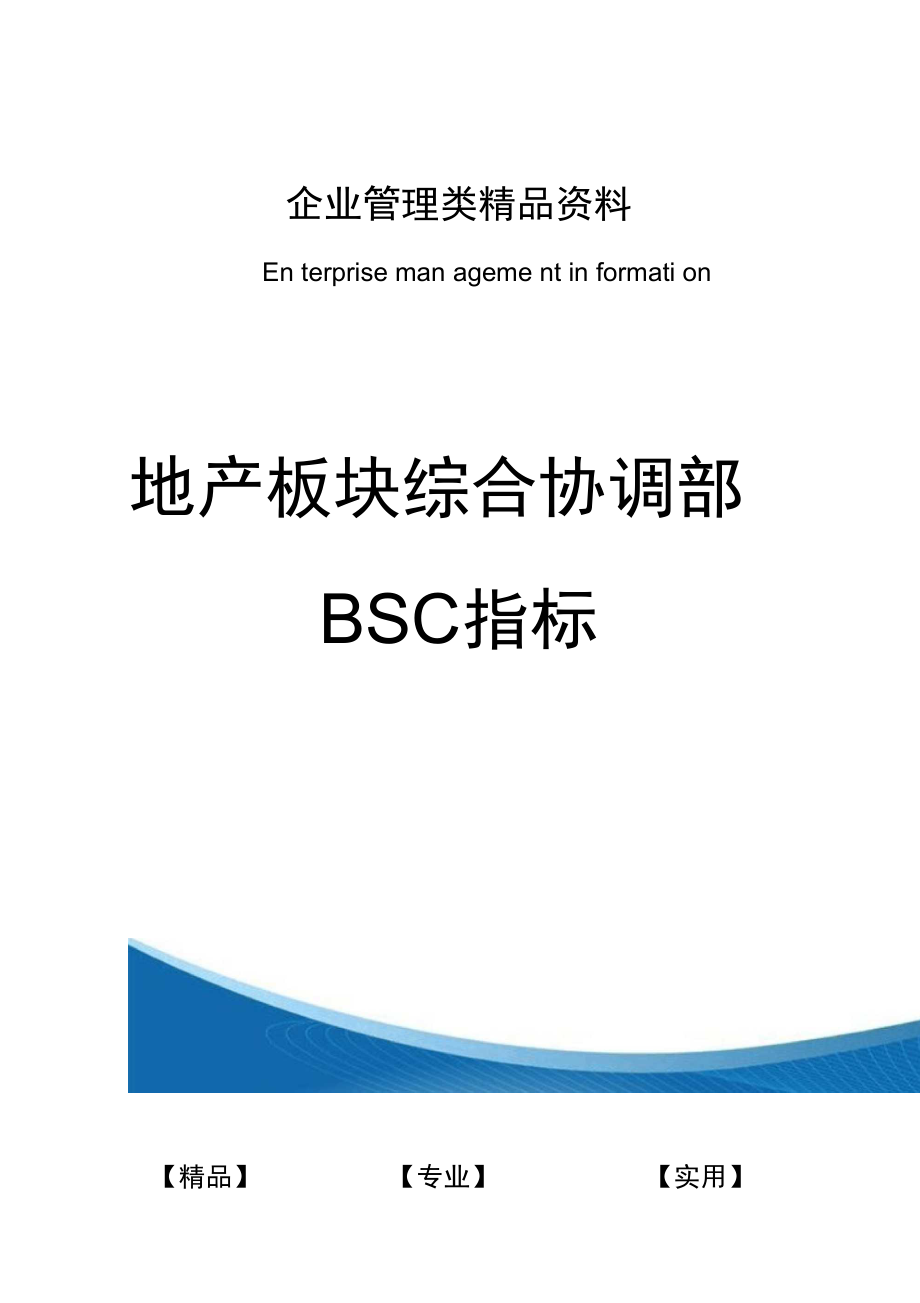 企业管理类精品资料

En terprise man ageme nt in formati on

地产板块综合协调部

BSC指标

【精品】 【专业】 【实用】